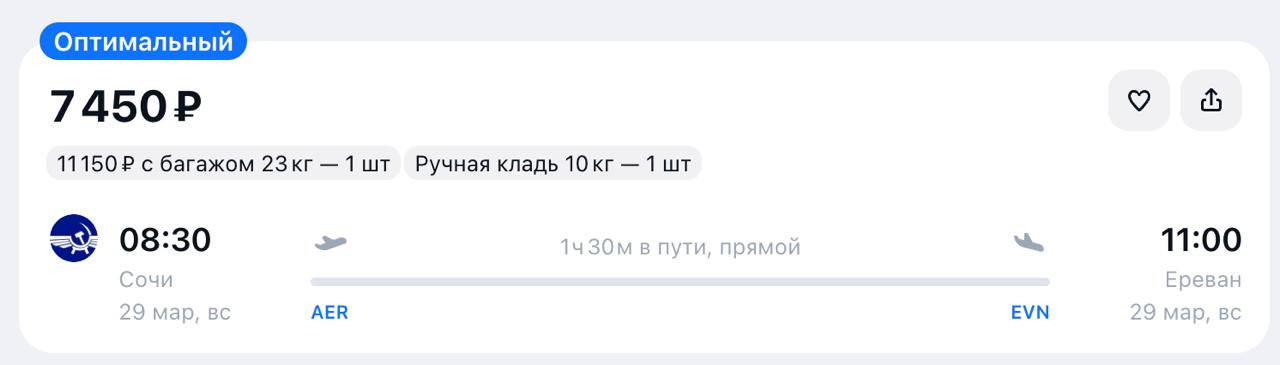 Оптимальный

7 450 ₽

11 150 ₽ с багажом 23 кг — 1 шт

Ручная кладь 10 кг — 1 шт

08:30
Сочи
29 мар, вс

1ч 30м в пути, прямой

AER

EVN

11:00
Ереван
29 мар, вс